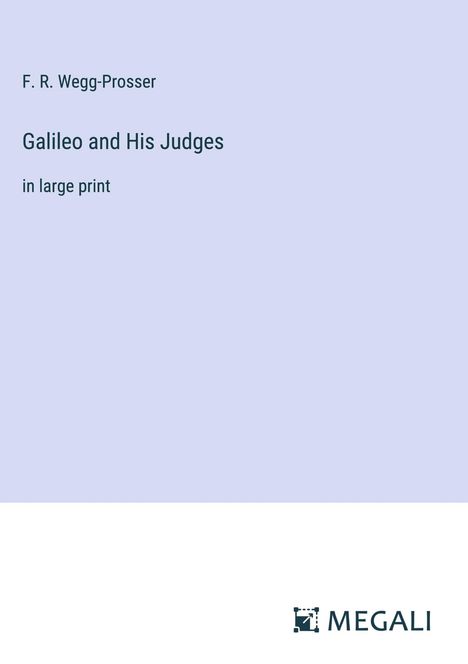 F. R. Wegg-Prosser

Galileo and His Judges

in large print

MEGALI